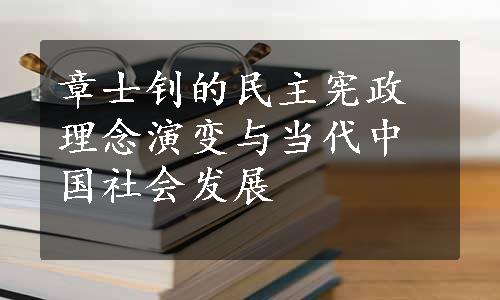 章士钊的民主宪政理念演变与当代中国社会发展